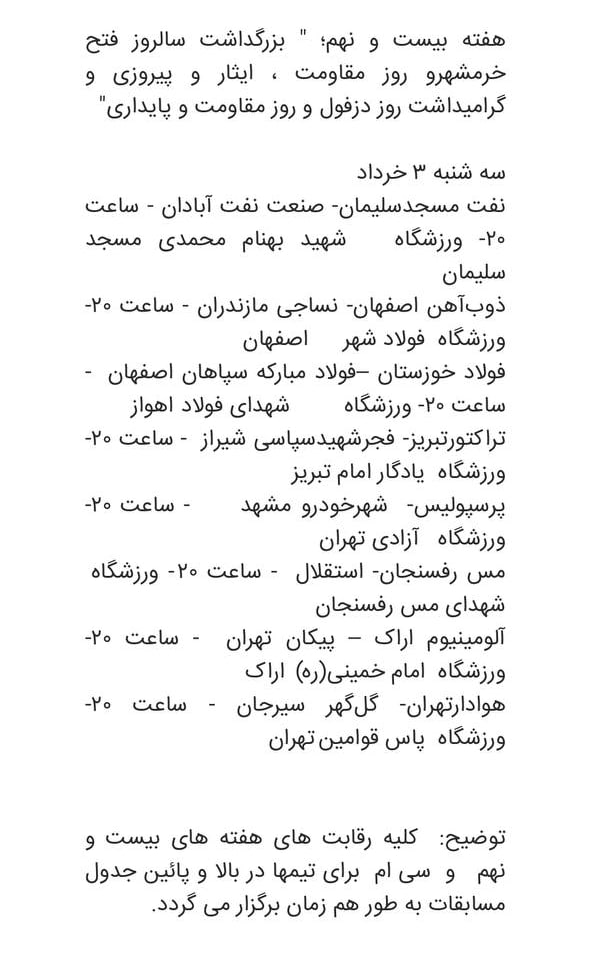 هفته بیست و نهم؛ " بزرگداشت سالروز فتح خرمشهرو روز مقاومت ، ایثار و پیروزی و گرامیداشت روز دزفول و روز مقاومت و پایداری"

سه شنبه ۳ خرداد
نفت مسجدسلیمان- صنعت نفت آبادان - ساعت ۲۰- ورزشگاه شهید بهنام محمدی مسجد سلیمان
ذوب‌آهن اصفهان- نساجی مازندران - ساعت ۲۰- ورزشگاه فولاد شهر اصفهان
فولاد خوزستان –فولاد مبارکه سپاهان اصفهان - ساعت ۲۰- ورزشگاه شهدای فولاد اهواز
تراکتورتبریز- فجرشهیدسپاسی شیراز - ساعت ۲۰- ورزشگاه یادگار امام تبریز
پرسپولیس- شهرخودرو مشهد - ساعت ۲۰- ورزشگاه آزادی تهران
مس رفسنجان- استقلال - ساعت ۲۰- ورزشگاه شهدای مس رفسنجان
آلومینیوم اراک – پیکان تهران - ساعت ۲۰- ورزشگاه امام خمینی(ره) اراک
هوادارتهران- گل‌گهر سیرجان - ساعت ۲۰- ورزشگاه پاس قوامین تهران

توضیح: کلیه رقابت های هفته های بیست و نهم و سی ام برای تیمها در بالا و پائین جدول مسابقات به طور هم زمان برگزار می گردد.